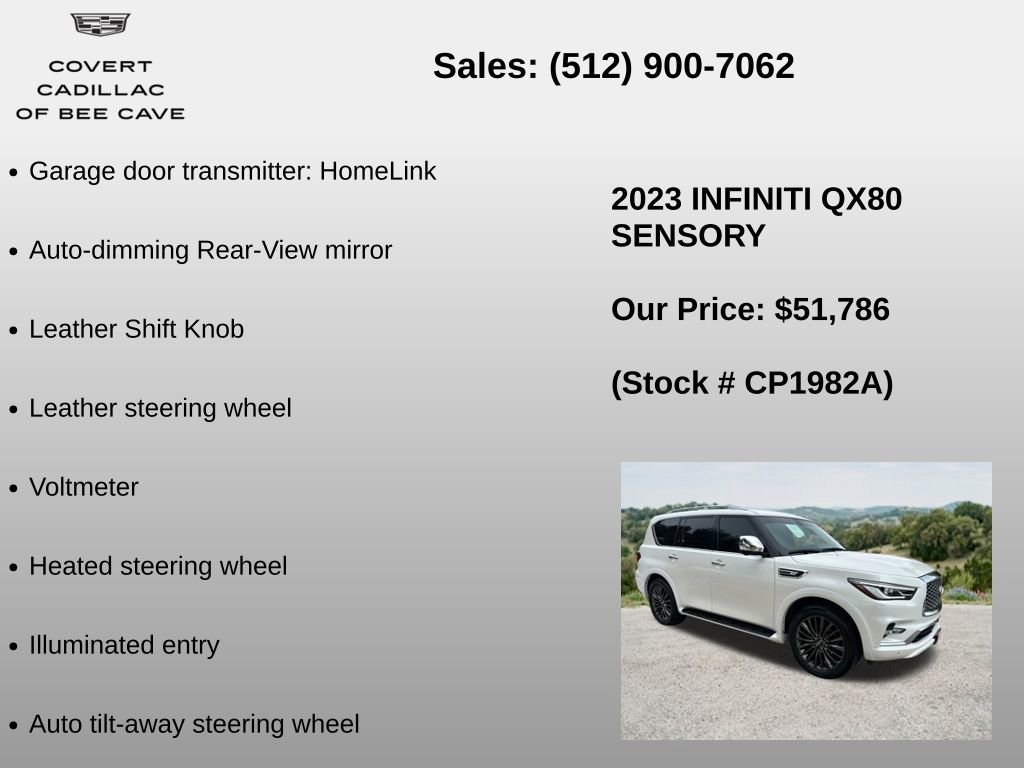 COVERT
CADILLAC
OF BEE CAVE

Sales: (512) 900-7062

- Garage door transmitter: HomeLink
- Auto-dimming Rear-View mirror
- Leather Shift Knob
- Leather steering wheel
- Voltmeter
- Heated steering wheel
- Illuminated entry
- Auto tilt-away steering wheel

2023 INFINITI QX80 SENSORY

Our Price: $51,786

(Stock # CP1982A)